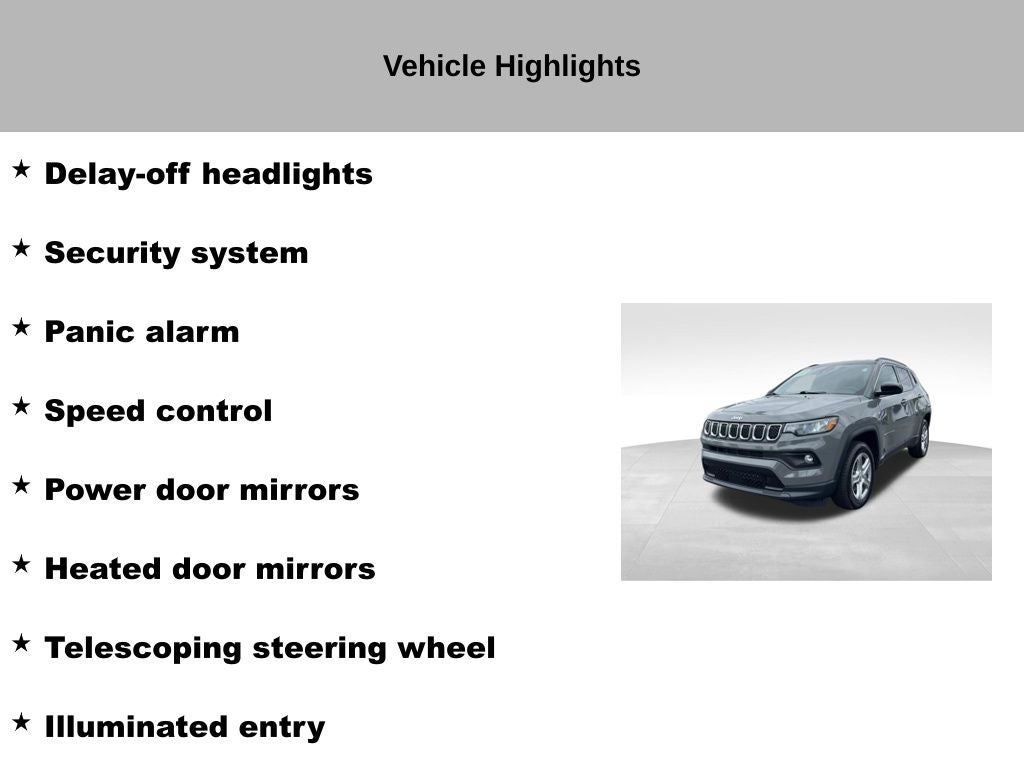 Vehicle Highlights

★ Delay-off headlights

★ Security system

★ Panic alarm

★ Speed control

★ Power door mirrors

★ Heated door mirrors

★ Telescoping steering wheel

★ Illuminated entry